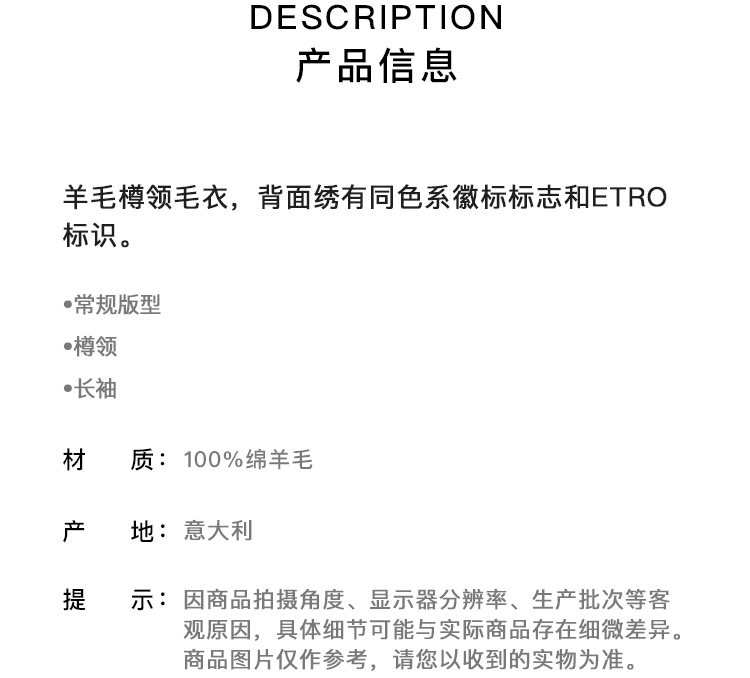 DESCRIPTION
产品信息

羊毛樽领毛衣，背面绣有同色系徽标标志和ETRO标识。

• 常规版型
• 樽领
• 长袖

材 质：100%绵羊毛

产 地：意大利

提 示：因商品拍摄角度、显示器分辨率、生产批次等客观原因，具体细节可能与实际商品存在细微差异。商品图片仅作参考，请您以收到的实物为准。